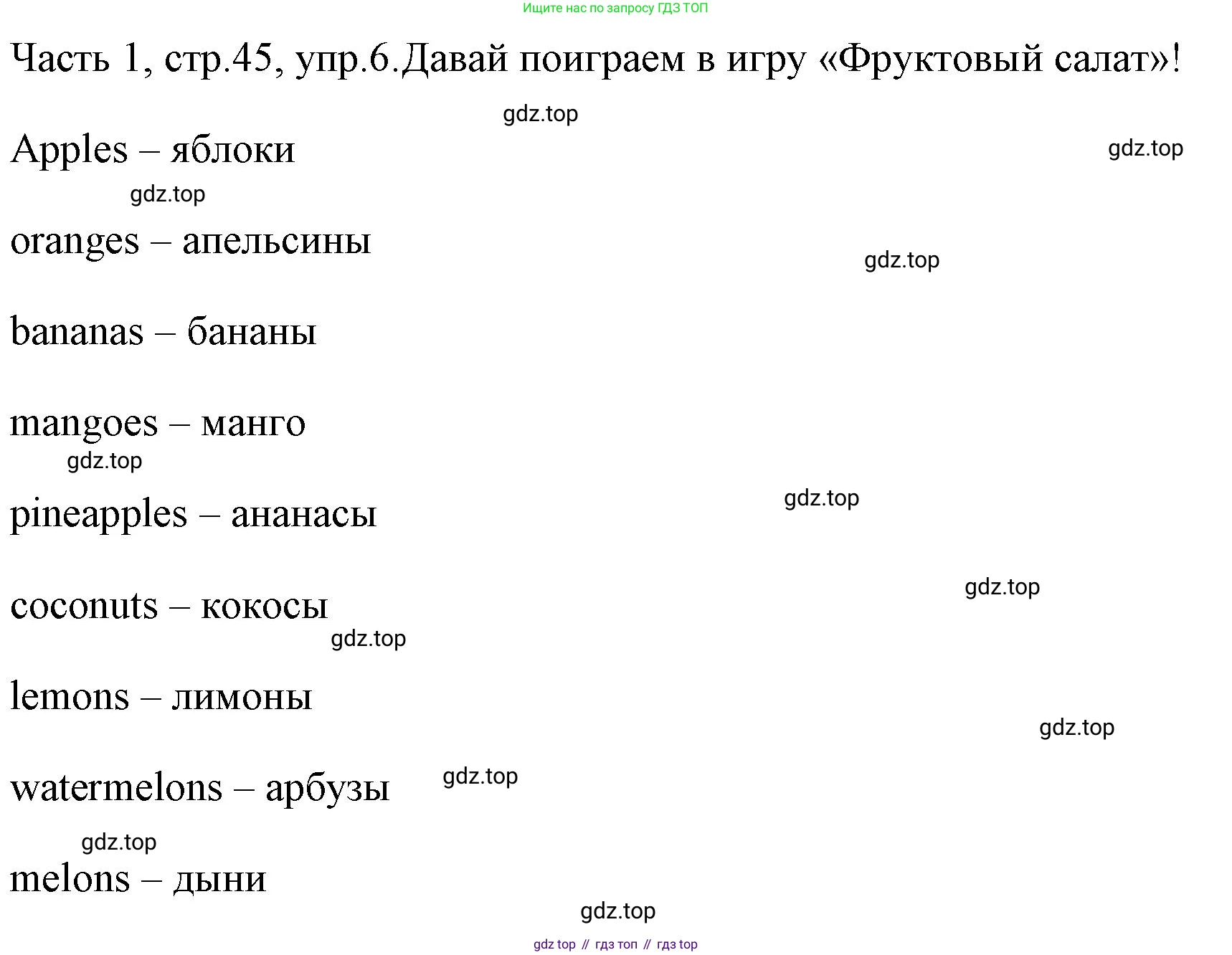 Ищите нас по запросу ГДЗ ТОП

Часть 1, стр.45, упр.6.Давай поиграем в игру «Фруктовый салат»!

gdz.top

Apples – яблоки

gdz.top

gdz.top

oranges – апельсины

gdz.top

bananas – бананы

mangoes – манго

gdz.top

pineapples – ананасы

gdz.top

gdz.top

coconuts – кокосы

gdz.top

lemons – лимоны

gdz.top

watermelons – арбузы

gdz.top

gdz.top

melons – дыни

gdz.top

gdz top // гдз топ // гдз top